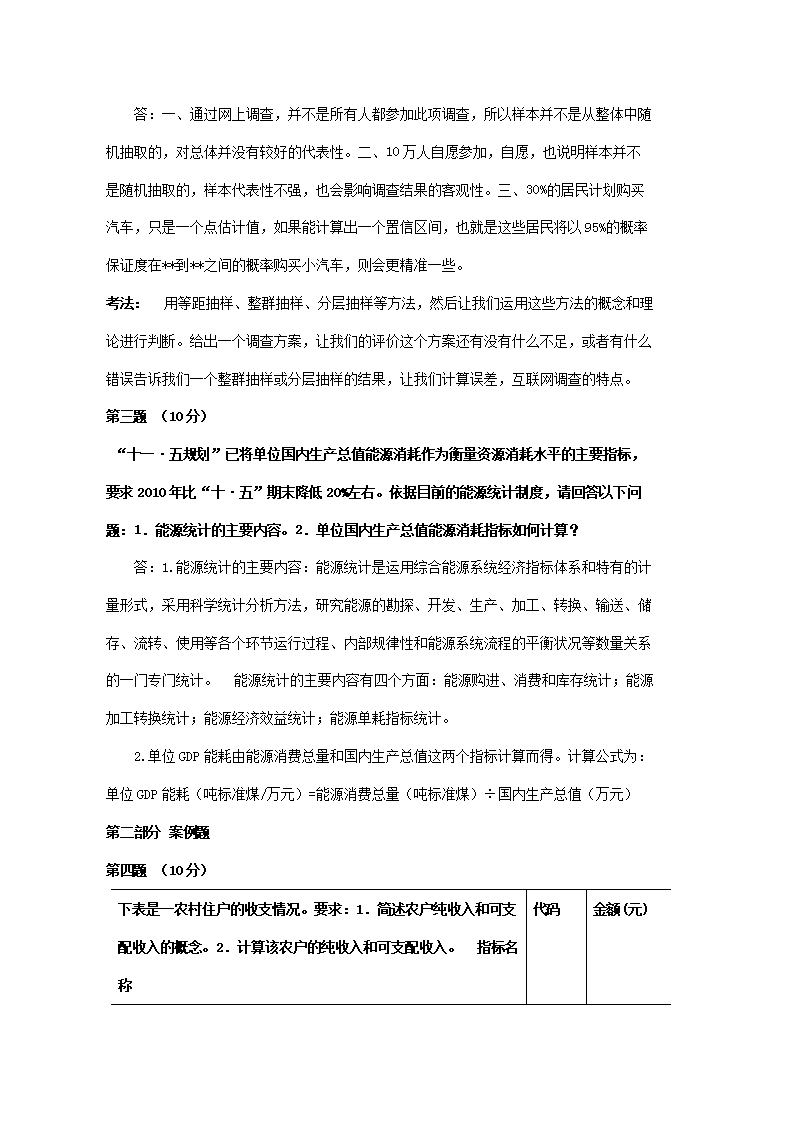 答：一、通过网上调查，并不是所有人都参加此项调查，所以样本并不是从整体中随机抽取的，对总体并没有较好的代表性。二、10万人自愿参加，自愿，也说明样本并不是随机抽取的，样本代表性不强，也会影响调查结果的客观性。三、30%的居民计划购买汽车，只是一个点估计值，如果能计算出一个置信区间，也就是这些居民将以95%的概率保证度在**到**之间的概率购买小汽车，则会更精准一些。

考法： 用等距抽样、整群抽样、分层抽样等方法，然后让我们运用这些方法的概念和理论进行判断。给出一个调查方案，让我们的评价这个方案还有没有什么不足，或者有什么错误告诉我们一个整群抽样或分层抽样的结果，让我们计算误差，互联网调查的特点。

第三题 （10分）

“十一·五规划”已将单位国内生产总值能源消耗作为衡量资源消耗水平的主要指标，要求2010年比“十·五”期末降低20%左右。依据目前的能源统计制度，请回答以下问题：1．能源统计的主要内容。2．单位国内生产总值能源消耗指标如何计算？

答：1.能源统计的主要内容：能源统计是运用综合能源系统经济指标体系和特有的计量形式，采用科学统计分析方法，研究能源的勘探、开发、生产、加工、转换、输送、储存、流转、使用等各个环节运行过程、内部规律性和能源系统流程的平衡状况等数量关系的一门专门统计。 能源统计的主要内容有四个方面：能源购进、消费和库存统计；能源加工转换统计；能源经济效益统计；能源单耗指标统计。

2.单位GDP能耗由能源消费总量和国内生产总值这两个指标计算而得。计算公式为：单位GDP能耗（吨标准煤/万元）=能源消费总量（吨标准煤）÷国内生产总值（万元）

第二部分 案例题

第四题 （10分）

| 下表是一农村住户的收支情况。要求：1．简述农户纯收入和可支配收入的概念。2．计算该农户的纯收入和可支配收入。 指标名称 | 代码 | 金额(元) |
|---|---|---|